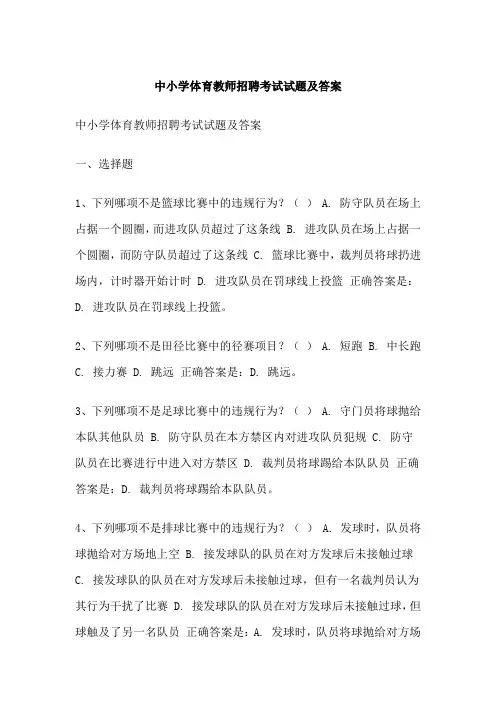 中小学体育教师招聘考试试题及答案

中小学体育教师招聘考试试题及答案

一、选择题

1、下列哪项不是篮球比赛中的违规行为？（ ） A. 防守队员在场上占据一个圆圈，而进攻队员超过了这条线 B. 进攻队员在场上占据一个圆圈，而防守队员超过了这条线 C. 篮球比赛中，裁判员将球扔进场内，计时器开始计时 D. 进攻队员在罚球线上投篮 正确答案是：D. 进攻队员在罚球线上投篮。

2、下列哪项不是田径比赛中的径赛项目？（ ） A. 短跑 B. 中长跑 C. 接力赛 D. 跳远 正确答案是：D. 跳远。

3、下列哪项不是足球比赛中的违规行为？（ ） A. 守门员将球抛给本队其他队员 B. 防守队员在本方禁区内对进攻队员犯规 C. 防守队员在比赛进行中进入对方禁区 D. 裁判员将球踢给本队队员 正确答案是：D. 裁判员将球踢给本队队员。

4、下列哪项不是排球比赛中的违规行为？（ ） A. 发球时，队员将球抛给对方场地上空 B. 接发球队的队员在对方发球后未接触过球 C. 接发球队的队员在对方发球后未接触过球，但有一名裁判员认为其行为干扰了比赛 D. 接发球队的队员在对方发球后未接触过球，但球触及了另一名队员 正确答案是：A. 发球时，队员将球抛给对方场